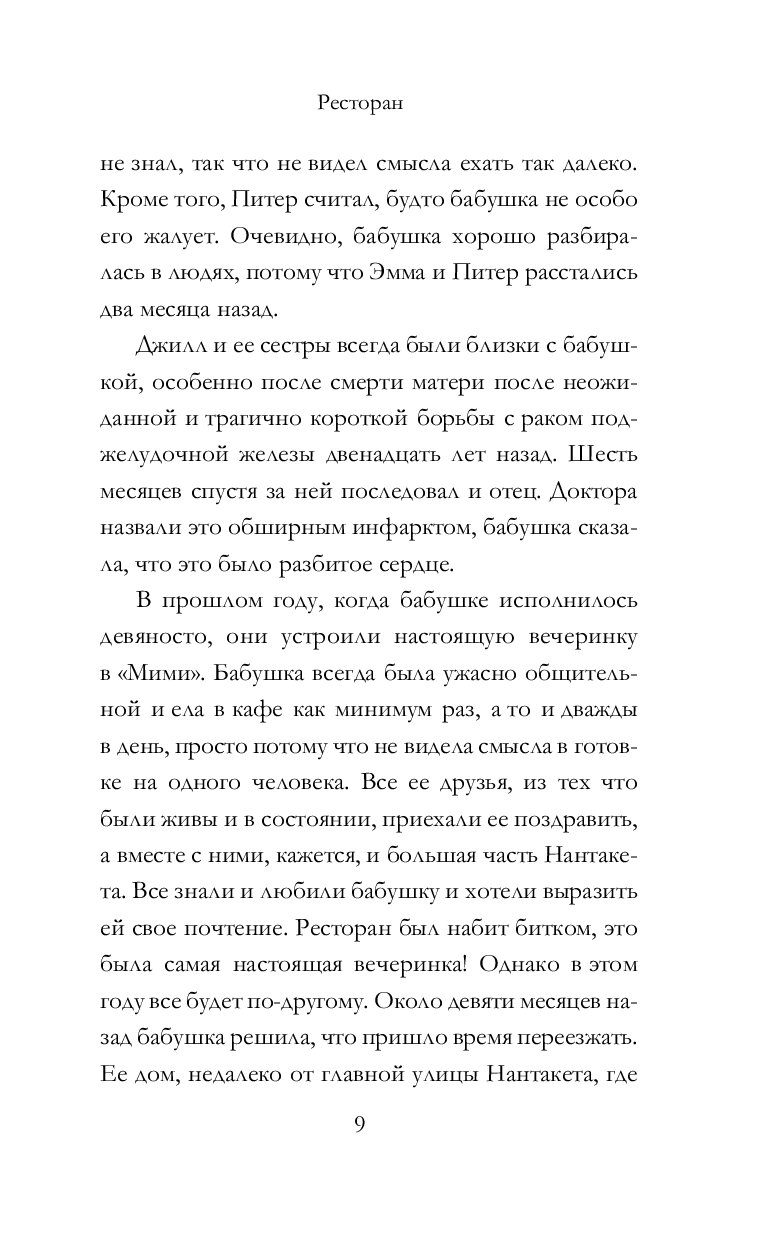 Ресторан

не знал, так что не видел смысла ехать так далеко. Кроме того, Питер считал, будто бабушка не особо его жалует. Очевидно, бабушка хорошо разбиралась в людях, потому что Эмма и Питер расстались два месяца назад.

Джилл и ее сестры всегда были близки с бабушкой, особенно после смерти матери после неожиданной и трагично короткой борьбы с раком поджелудочной железы двенадцать лет назад. Шесть месяцев спустя за ней последовал и отец. Доктора назвали это обширным инфарктом, бабушка сказала, что это было разбитое сердце.

В прошлом году, когда бабушке исполнилось девяносто, они устроили настоящую вечеринку в «Мими». Бабушка всегда была ужасно общительной и ела в кафе как минимум раз, а то и дважды в день, просто потому что не видела смысла в готовке на одного человека. Все ее друзья, из тех что были живы и в состоянии, приехали ее поздравить, а вместе с ними, кажется, и большая часть Нантакета. Все знали и любили бабушку и хотели выразить ей свое почтение. Ресторан был набит битком, это была самая настоящая вечеринка! Однако в этом году все будет по-другому. Около девяти месяцев назад бабушка решила, что пришло время переезжать. Ее дом, недалеко от главной улицы Нантакета, где

9